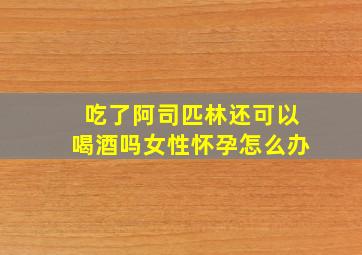 吃了阿司匹林还可以喝酒吗女性怀孕怎么办